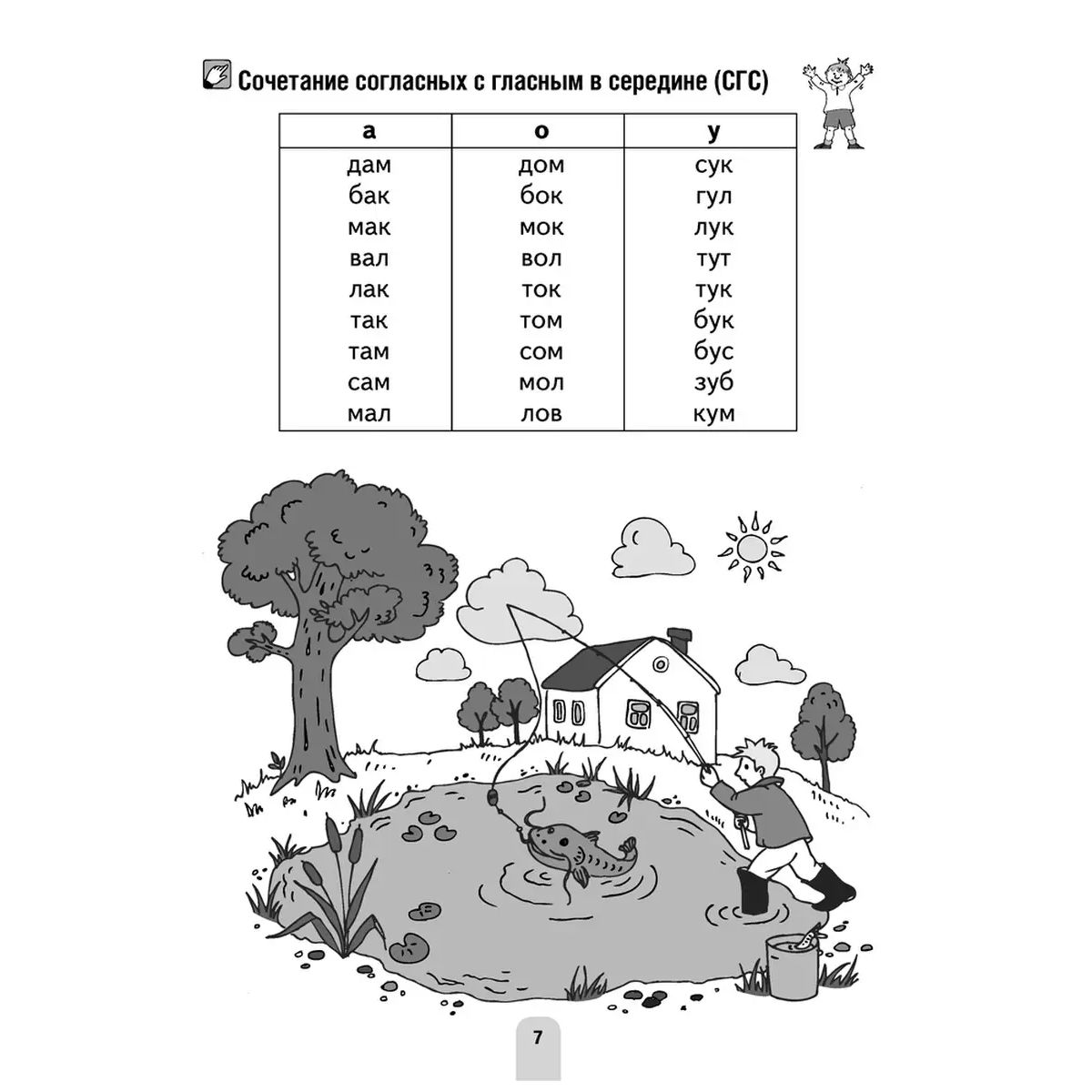 Сочетание согласных с гласным в середине (СГС)

| а | о | у |
|---|---|---|
| дам | дом | сук |
| бак | бок | гул |
| мак | мок | лук |
| вал | вол | тут |
| лак | ток | тук |
| так | том | бук |
| там | сом | бус |
| сам | мол | зуб |
| мал | лов | кум |

7